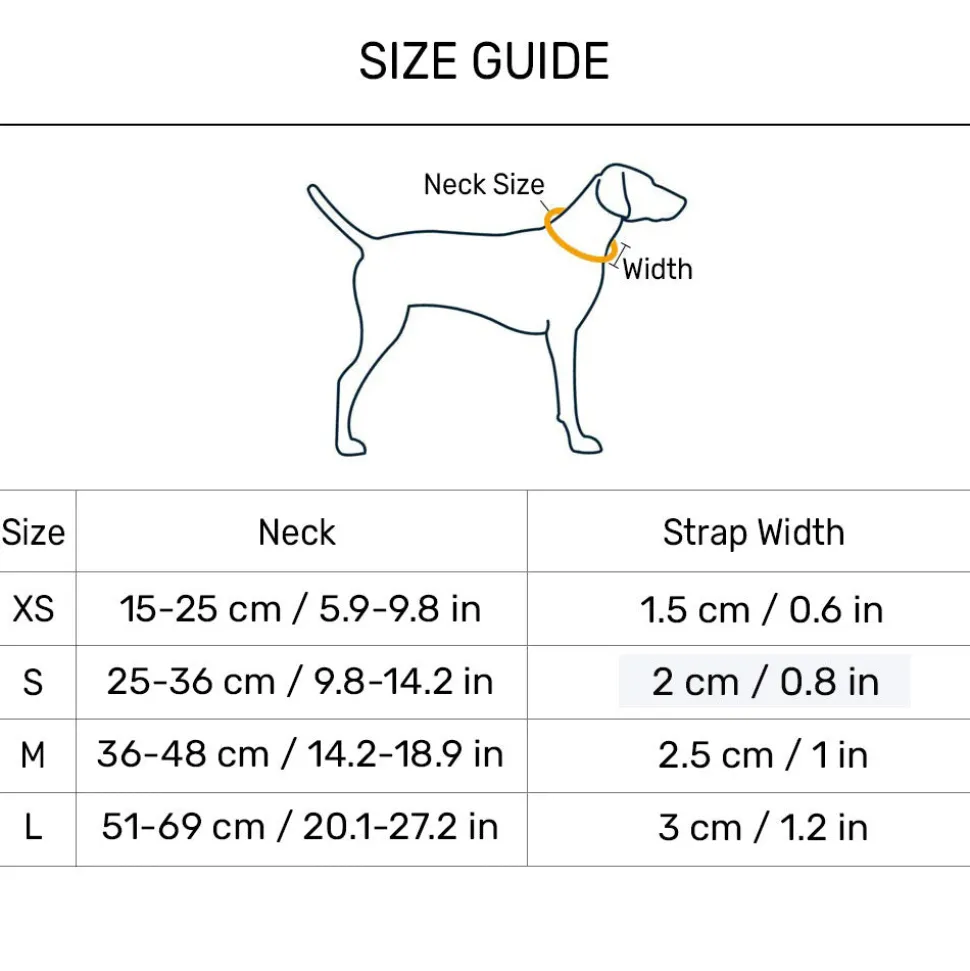 SIZE GUIDE

Neck Size

Width

| Size | Neck | Strap Width |
|---|---|---|
| XS | 15-25 cm / 5.9-9.8 in | 1.5 cm / 0.6 in |
| S | 25-36 cm / 9.8-14.2 in | 2 cm / 0.8 in |
| M | 36-48 cm / 14.2-18.9 in | 2.5 cm / 1 in |
| L | 51-69 cm / 20.1-27.2 in | 3 cm / 1.2 in |